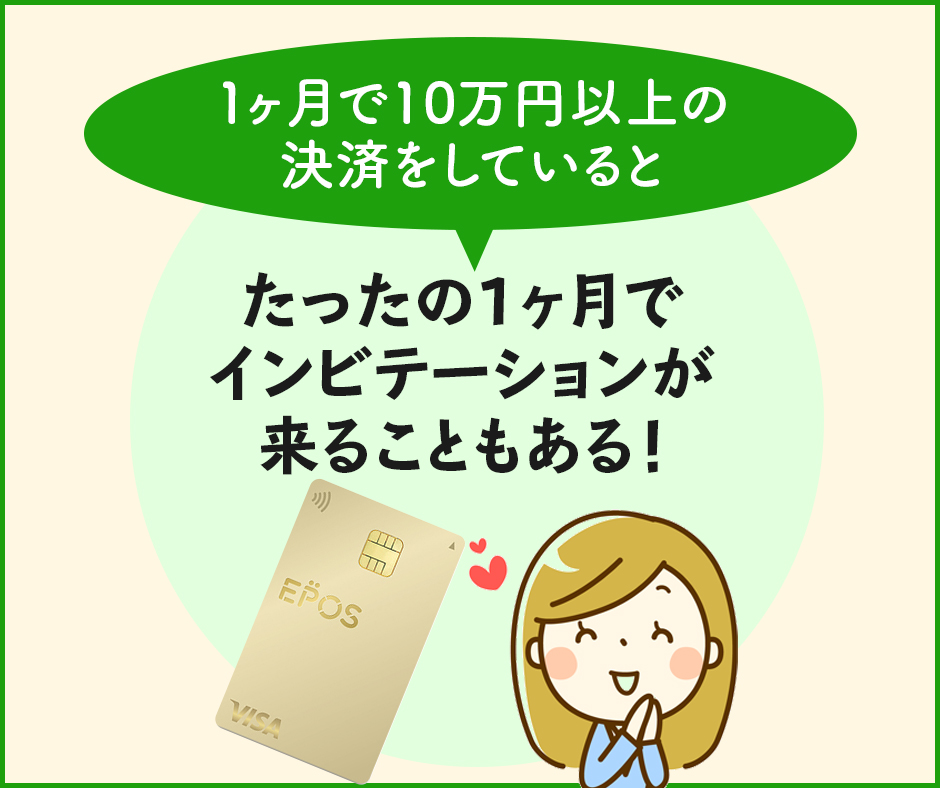 1ヶ月で10万円以上の決済をしていると

たったの1ヶ月でインビテーションが来ることもある！

EPOS

VISA